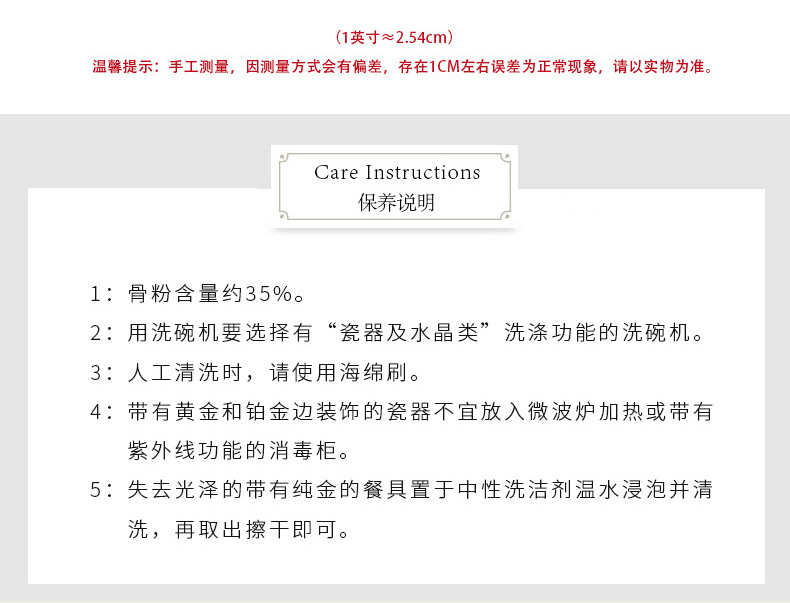 （1英寸≈2.54cm）

温馨提示：手工测量，因测量方式会有偏差，存在1CM左右误差为正常现象，请以实物为准。

Care Instructions
保养说明

1：骨粉含量约35%。

2：用洗碗机要选择有“瓷器及水晶类”洗涤功能的洗碗机。

3：人工清洗时，请使用海绵刷。

4：带有黄金和铂金边装饰的瓷器不宜放入微波炉加热或带有紫外线功能的消毒柜。

5：失去光泽的带有纯金的餐具置于中性洗洁剂温水浸泡并清洗，再取出擦干即可。